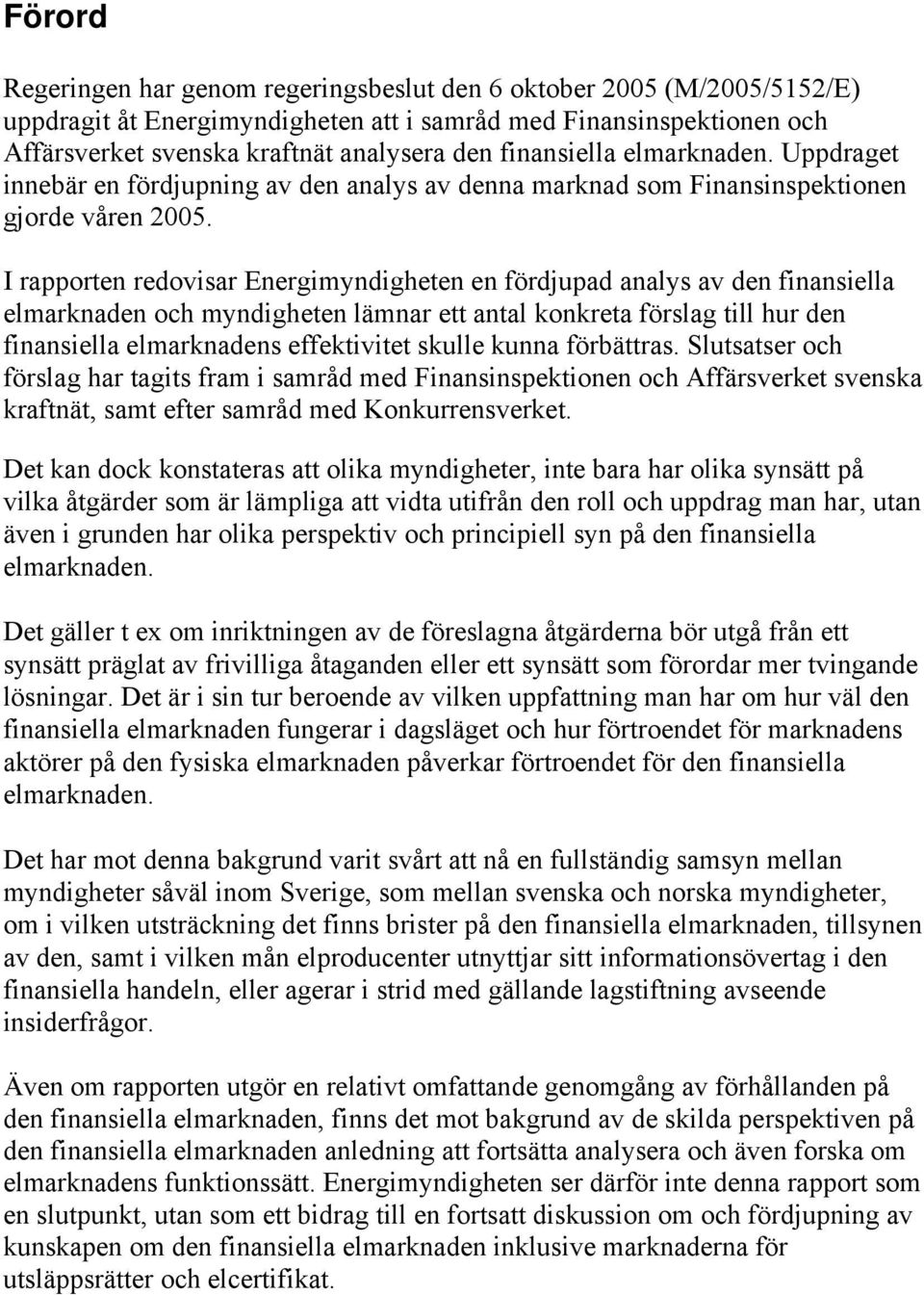 Förord

Regeringen har genom regeringsbeslut den 6 oktober 2005 (M/2005/5152/E) uppdragit åt Energimyndigheten att i samråd med Finansinspektionen och Affärsverket svenska kraftnät analysera den finansiella elmarknaden. Uppdraget innebär en fördjupning av den analys av denna marknad som Finansinspektionen gjorde våren 2005.

I rapporten redovisar Energimyndigheten en fördjupad analys av den finansiella elmarknaden och myndigheten lämnar ett antal konkreta förslag till hur den finansiella elmarknadens effektivitet skulle kunna förbättras. Slutsatser och förslag har tagits fram i samråd med Finansinspektionen och Affärsverket svenska kraftnät, samt efter samråd med Konkurrensverket.

Det kan dock konstateras att olika myndigheter, inte bara har olika synsätt på vilka åtgärder som är lämpliga att vidta utifrån den roll och uppdrag man har, utan även i grunden har olika perspektiv och principiell syn på den finansiella elmarknaden.

Det gäller t ex om inriktningen av de föreslagna åtgärderna bör utgå från ett synsätt präglat av frivilliga åtaganden eller ett synsätt som förordar mer tvingande lösningar. Det är i sin tur beroende av vilken uppfattning man har om hur väl den finansiella elmarknaden fungerar i dagsläget och hur förtroendet för marknadens aktörer på den fysiska elmarknaden påverkar förtroendet för den finansiella elmarknaden.

Det har mot denna bakgrund varit svårt att nå en fullständig samsyn mellan myndigheter såväl inom Sverige, som mellan svenska och norska myndigheter, om i vilken utsträckning det finns brister på den finansiella elmarknaden, tillsynen av den, samt i vilken mån elproducenter utnyttjar sitt informationsövertag i den finansiella handeln, eller agerar i strid med gällande lagstiftning avseende insiderfrågor.

Även om rapporten utgör en relativt omfattande genomgång av förhållanden på den finansiella elmarknaden, finns det mot bakgrund av de skilda perspektiven på den finansiella elmarknaden anledning att fortsätta analysera och även forska om elmarknadens funktionssätt. Energimyndigheten ser därför inte denna rapport som en slutpunkt, utan som ett bidrag till en fortsatt diskussion om och fördjupning av kunskapen om den finansiella elmarknaden inklusive marknaderna för utsläppsrätter och elcertifikat.